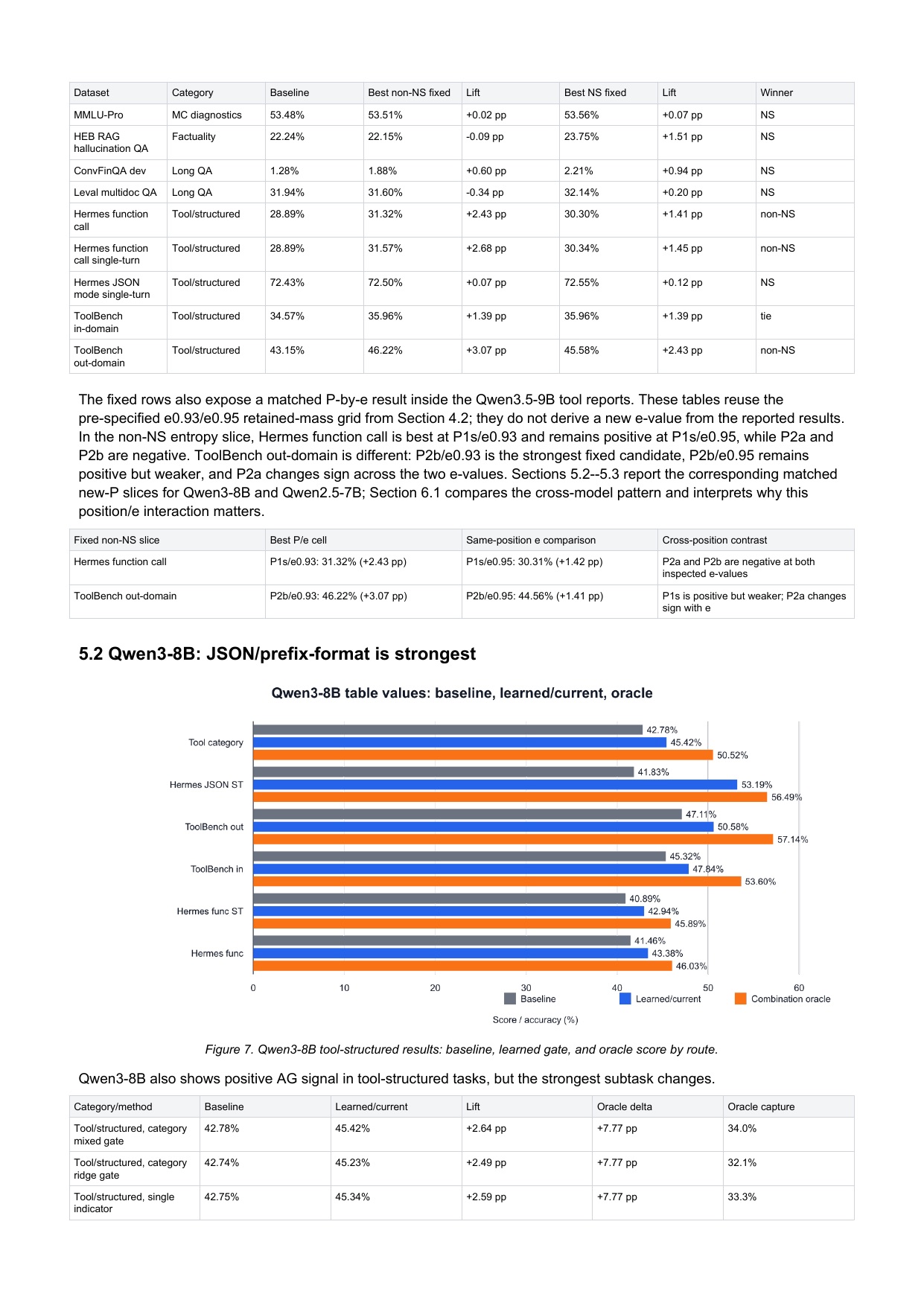 | Dataset | Category | Baseline | Best non-NS fixed | Lift | Best NS fixed | Lift | Winner |
|---|---|---|---|---|---|---|---|
| MMLU-Pro | MC diagnostics | 53.48% | 53.51% | +0.02 pp | 53.56% | +0.07 pp | NS |
| HEB RAG hallucination QA | Factuality | 22.24% | 22.15% | -0.09 pp | 23.75% | +1.51 pp | NS |
| ConvFinQA dev | Long QA | 1.28% | 1.88% | +0.60 pp | 2.21% | +0.94 pp | NS |
| Leval multidoc QA | Long QA | 31.94% | 31.60% | -0.34 pp | 32.14% | +0.20 pp | NS |
| Hermes function call | Tool/structured | 28.89% | 31.32% | +2.43 pp | 30.30% | +1.41 pp | non-NS |
| Hermes function call single-turn | Tool/structured | 28.89% | 31.57% | +2.68 pp | 30.34% | +1.45 pp | non-NS |
| Hermes JSON mode single-turn | Tool/structured | 72.43% | 72.50% | +0.07 pp | 72.55% | +0.12 pp | NS |
| ToolBench in-domain | Tool/structured | 34.57% | 35.96% | +1.39 pp | 35.96% | +1.39 pp | tie |
| ToolBench out-domain | Tool/structured | 43.15% | 46.22% | +3.07 pp | 45.58% | +2.43 pp | non-NS |

The fixed rows also expose a matched P-by-e result inside the Qwen3.5-9B tool reports. These tables reuse the pre-specified e0.93/e0.95 retained-mass grid from Section 4.2; they do not derive a new e-value from the reported results. In the non-NS entropy slice, Hermes function call is best at P1s/e0.93 and remains positive at P1s/e0.95, while P2a and P2b are negative. ToolBench out-domain is different: P2b/e0.93 is the strongest fixed candidate, P2b/e0.95 remains positive but weaker, and P2a changes sign across the two e-values. Sections 5.2--5.3 report the corresponding matched new-P slices for Qwen3-8B and Qwen2.5-7B; Section 6.1 compares the cross-model pattern and interprets why this position/e interaction matters.

| Fixed non-NS slice | Best P/e cell | Same-position e comparison | Cross-position contrast |
|---|---|---|---|
| Hermes function call | P1s/e0.93: 31.32% (+2.43 pp) | P1s/e0.95: 30.31% (+1.42 pp) | P2a and P2b are negative at both inspected e-values |
| ToolBench out-domain | P2b/e0.93: 46.22% (+3.07 pp) | P2b/e0.95: 44.56% (+1.41 pp) | P1s is positive but weaker; P2a changes sign with e |

5.2 Qwen3-8B: JSON/prefix-format is strongest

Qwen3-8B table values: baseline, learned/current, oracle

Tool category 42.78% 45.42% 50.52%
Hermes JSON ST 41.83% 53.19% 56.49%
ToolBench out 47.11% 50.58% 57.14%
ToolBench in 45.32% 47.84% 53.60%
Hermes func ST 40.89% 42.94% 45.89%
Hermes func 41.46% 43.38% 46.03%
0 10 20 30 40 50 60
Baseline Learned/current Combination oracle
Score / accuracy (%)

Figure 7. Qwen3-8B tool-structured results: baseline, learned gate, and oracle score by route.

Qwen3-8B also shows positive AG signal in tool-structured tasks, but the strongest subtask changes.

| Category/method | Baseline | Learned/current | Lift | Oracle delta | Oracle capture |
|---|---|---|---|---|---|
| Tool/structured, category mixed gate | 42.78% | 45.42% | +2.64 pp | +7.77 pp | 34.0% |
| Tool/structured, category ridge gate | 42.74% | 45.23% | +2.49 pp | +7.77 pp | 32.1% |
| Tool/structured, single indicator | 42.75% | 45.34% | +2.59 pp | +7.77 pp | 33.3% |